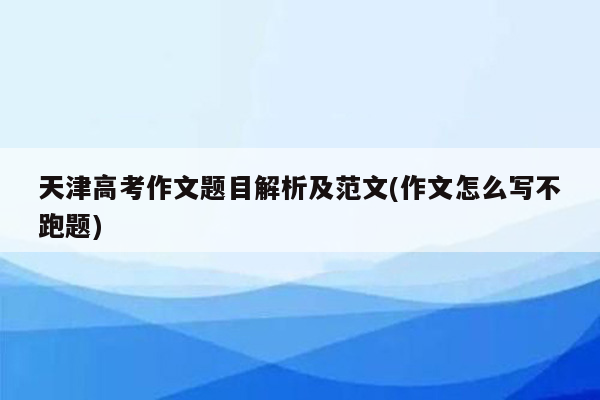 天津高考作文题目解析及范文(作文怎么写不跑题)